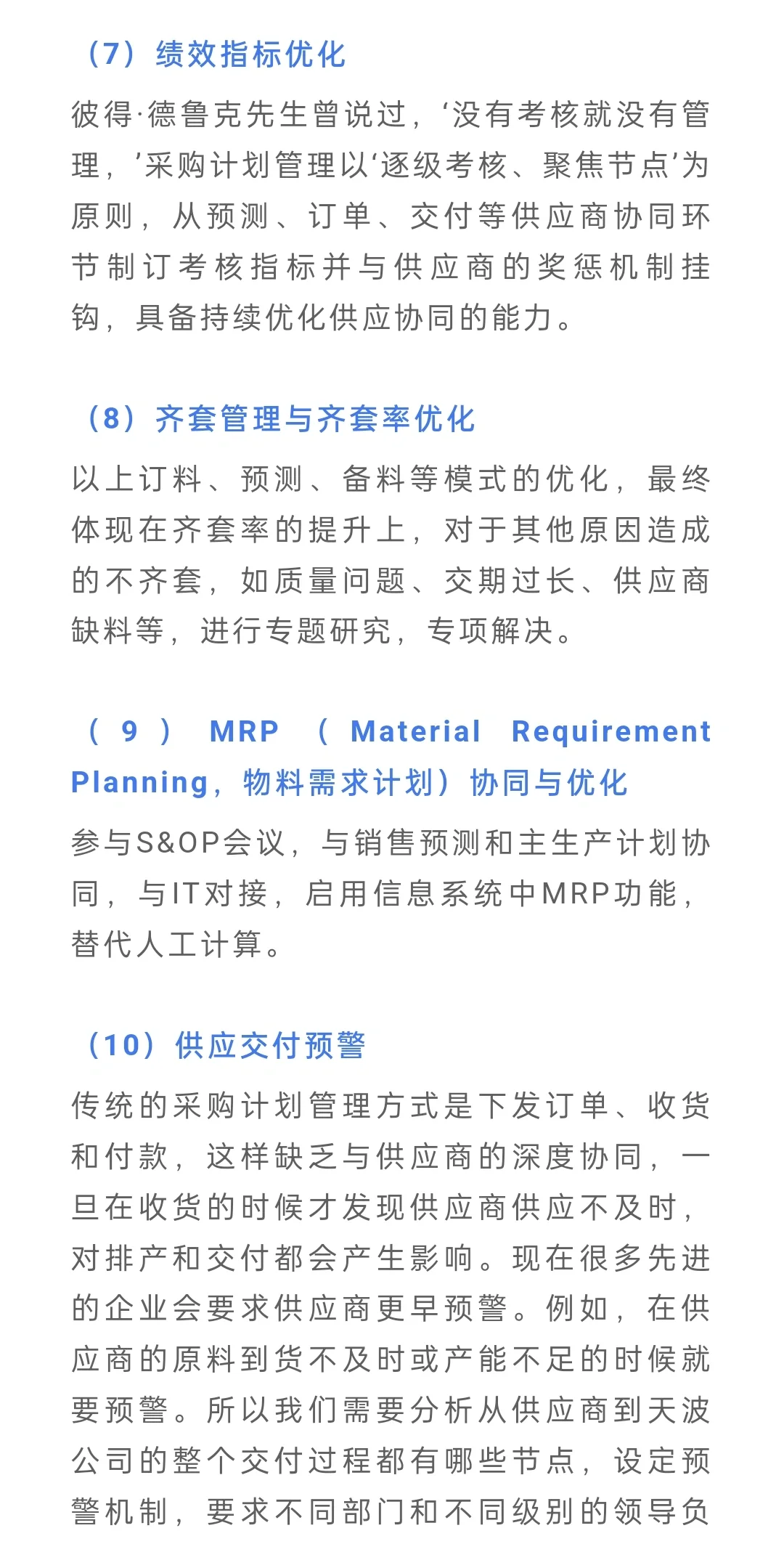 （7）绩效指标优化

彼得·德鲁克先生曾说过，‘没有考核就没有管理，’采购计划管理以‘逐级考核、聚焦节点’为原则，从预测、订单、交付等供应商协同环节制订考核指标并与供应商的奖惩机制挂钩，具备持续优化供应协同的能力。

（8）齐套管理与齐套率优化

以上订料、预测、备料等模式的优化，最终体现在齐套率的提升上，对于其他原因造成的不齐套，如质量问题、交期过长、供应商缺料等，进行专题研究，专项解决。

（9）MRP（Material Requirement Planning，物料需求计划）协同与优化

参与S&OP会议，与销售预测和主生产计划协同，与IT对接，启用信息系统中MRP功能，替代人工计算。

（10）供应交付预警

传统的采购计划管理方式是下发订单、收货和付款，这样缺乏与供应商的深度协同，一旦在收货的时候才发现供应商供应不及时，对排产和交付都会产生影响。现在很多先进的企业会要求供应商更早预警。例如，在供应商的原料到货不及时或产能不足的时候就要预警。所以我们需要分析从供应商到天波公司的整个交付过程都有哪些节点，设定预警机制，要求不同部门和不同级别的领导负